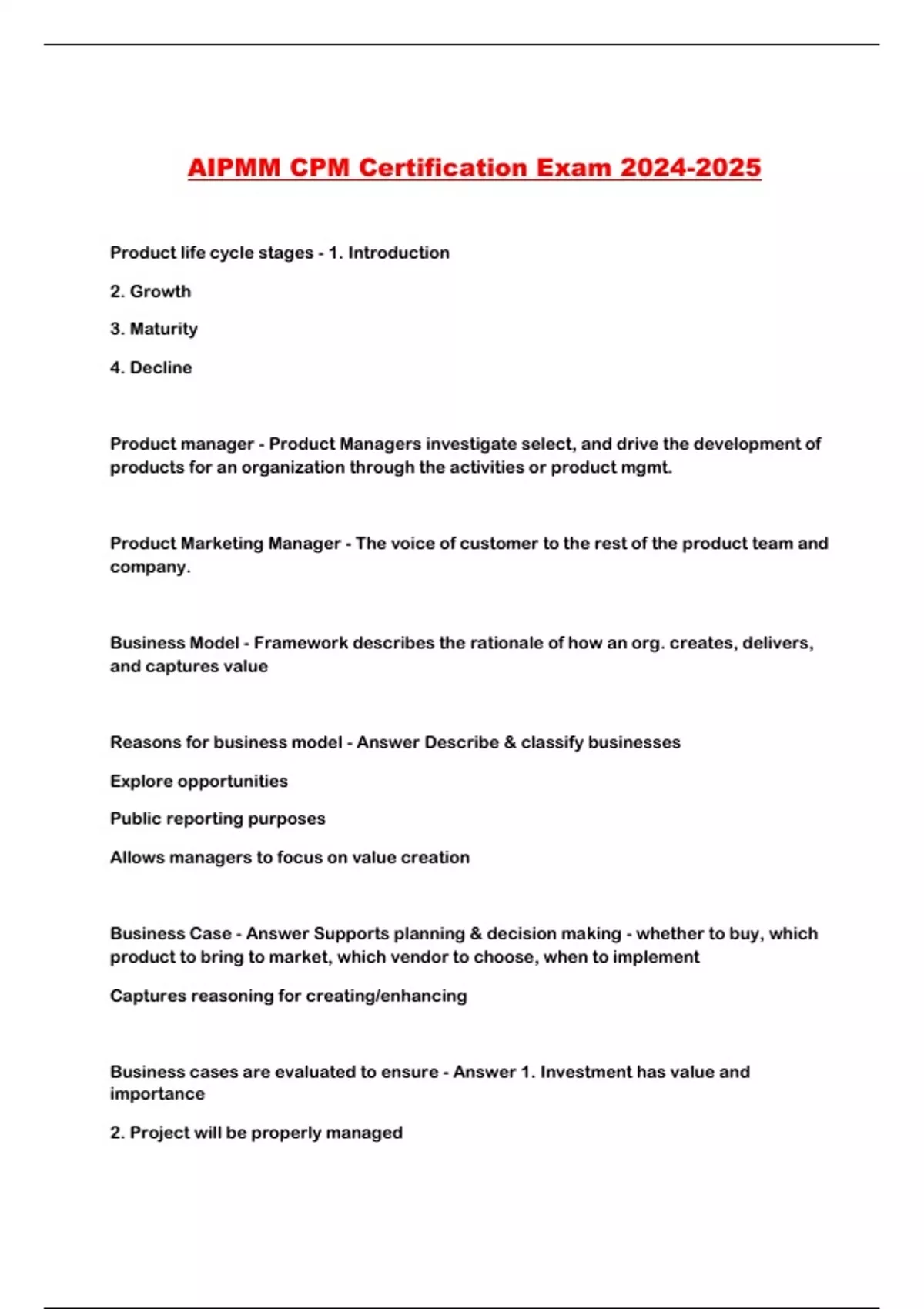 AIPMM CPM Certification Exam 2024-2025

Product life cycle stages - 1. Introduction

2. Growth

3. Maturity

4. Decline

Product manager - Product Managers investigate select, and drive the development of products for an organization through the activities or product mgmt.

Product Marketing Manager - The voice of customer to the rest of the product team and company.

Business Model - Framework describes the rationale of how an org. creates, delivers, and captures value

Reasons for business model - Answer Describe & classify businesses

Explore opportunities

Public reporting purposes

Allows managers to focus on value creation

Business Case - Answer Supports planning & decision making - whether to buy, which product to bring to market, which vendor to choose, when to implement

Captures reasoning for creating/enhancing

Business cases are evaluated to ensure - Answer 1. Investment has value and importance

2. Project will be properly managed